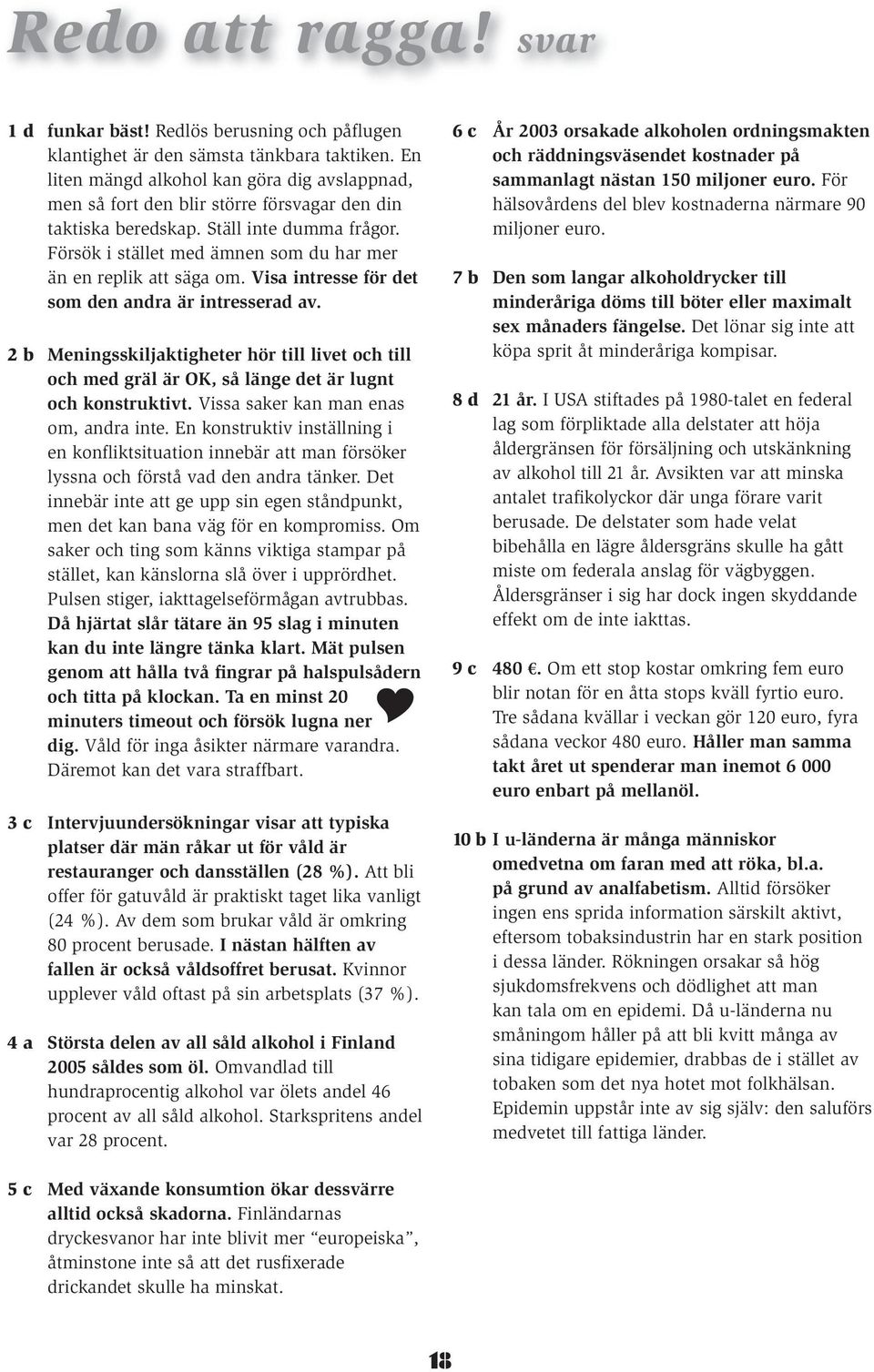 Redo att ragga! svar

1 d funkar bäst! Redlös berusning och påflugen klantighet är den sämsta tänkbara taktiken. En liten mängd alkohol kan göra dig avslappnad, men så fort den blir större försvagar den din taktiska beredskap. Ställ inte dumma frågor. Försök i stället med ämnen som du har mer än en replik att säga om. Visa intresse för det som den andra är intresserad av.

2 b Meningsskiljaktigheter hör till livet och till och med gräl är OK, så länge det är lugnt och konstruktivt. Vissa saker kan man enas om, andra inte. En konstruktiv inställning i en konfliktsituation innebär att man försöker lyssna och förstå vad den andra tänker. Det innebär inte att ge upp sin egen ståndpunkt, men det kan bana väg för en kompromiss. Om saker och ting som känns viktiga stampar på stället, kan känslorna slå över i upprördhet. Pulsen stiger, iakttagelseförmågan avtrubbas. Då hjärtat slår tätare än 95 slag i minuten kan du inte längre tänka klart. Mät pulsen genom att hålla två fingrar på halspulsådern och titta på klockan. Ta en minst 20 minuters timeout och försök lugna ner dig. Våld för inga åsikter närmare varandra. Däremot kan det vara straffbart.

3 c Intervjuundersökningar visar att typiska platser där män råkar ut för våld är restauranger och dansställen (28 %). Att bli offer för gatuvåld är praktiskt taget lika vanligt (24 %). Av dem som brukar våld är omkring 80 procent berusade. I nästan hälften av fallen är också våldsoffret berusat. Kvinnor upplever våld oftast på sin arbetsplats (37 %).

4 a Största delen av all såld alkohol i Finland 2005 såldes som öl. Omvandlad till hundraprocentig alkohol var ölets andel 46 procent av all såld alkohol. Starkspritens andel var 28 procent.

5 c Med växande konsumtion ökar dessvärre alltid också skadorna. Finländarnas dryckesvanor har inte blivit mer “europeiska”, åtminstone inte så att det rusfixerade drickandet skulle ha minskat.

6 c År 2003 orsakade alkoholen ordningsmakten och räddningsväsendet kostnader på sammanlagt nästan 150 miljoner euro. För hälsovårdens del blev kostnaderna närmare 90 miljoner euro.

7 b Den som langar alkoholdrycker till minderåriga döms till böter eller maximalt sex månaders fängelse. Det lönar sig inte att köpa sprit åt minderåriga kompisar.

8 d 21 år. I USA stiftades på 1980-talet en federal lag som förpliktade alla delstater att höja åldergränsen för försäljning och utskänkning av alkohol till 21 år. Avsikten var att minska antalet trafikolyckor där unga förare varit berusade. De delstater som hade velat bibehålla en lägre åldersgräns skulle ha gått miste om federala anslag för vägbyggen. Åldersgränser i sig har dock ingen skyddande effekt om de inte iakttas.

9 c 480 €. Om ett stop kostar omkring fem euro blir notan för en åtta stops kväll fyrtio euro. Tre sådana kvällar i veckan gör 120 euro, fyra sådana veckor 480 euro. Håller man samma takt året ut spenderar man inemot 6 000 euro enbart på mellanöl.

10 b I u-länderna är många människor omedvetna om faran med att röka, bl.a. på grund av analfabetism. Alltid försöker ingen ens sprida information särskilt aktivt, eftersom tobaksindustrin har en stark position i dessa länder. Rökningen orsakar så hög sjukdomsfrekvens och dödlighet att man kan tala om en epidemi. Då u-länderna nu småningom håller på att bli kvitt många av sina tidigare epidemier, drabbas de i stället av tobaken som det nya hotet mot folkhälsan. Epidemin uppstår inte av sig själv: den saluförs medvetet till fattiga länder.

18